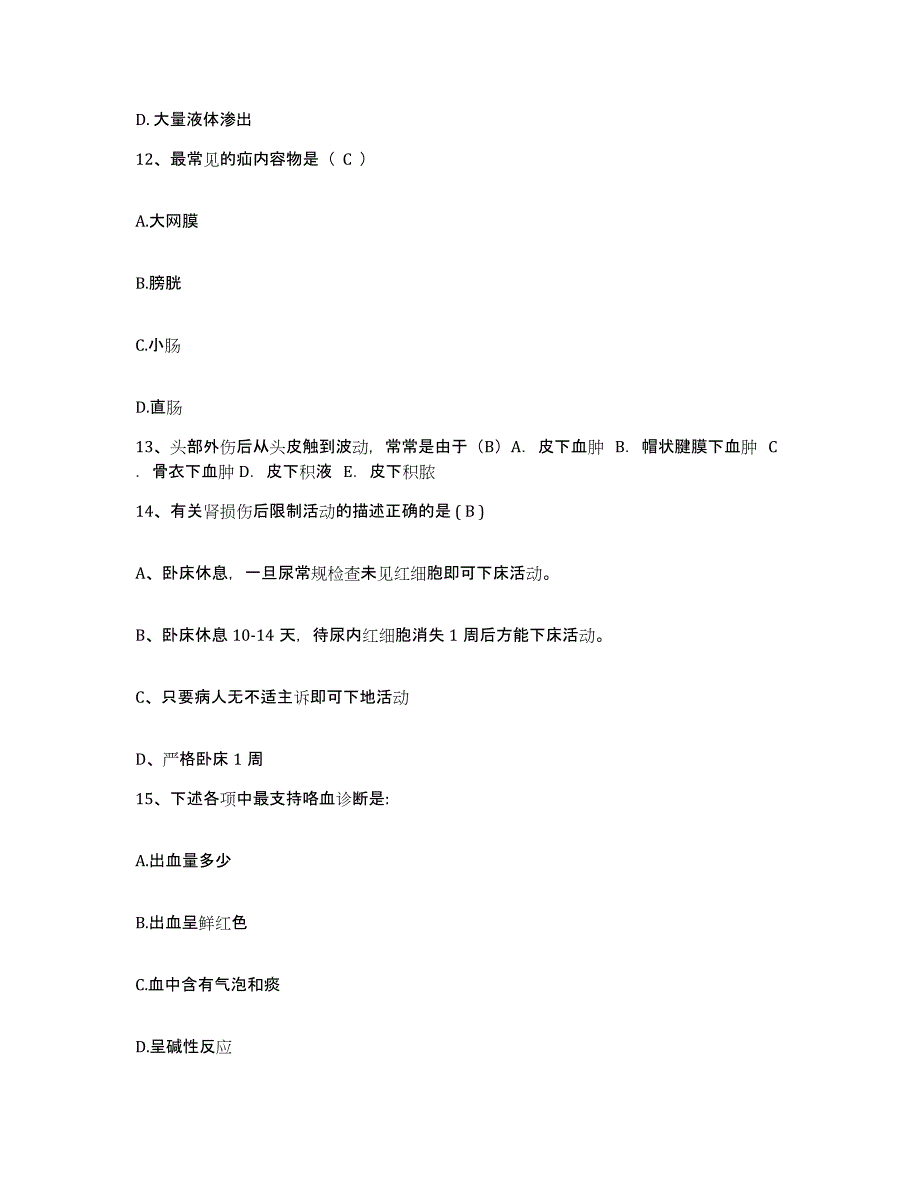 D. 大量液体渗出

12、最常见的疝内容物是（ C ）

A.大网膜

B.膀胱

C.小肠

D.直肠

13、头部外伤后从头皮触到波动，常常是由于（B）A. 皮下血肿 B. 帽状腱膜下血肿 C. 骨衣下血肿 D. 皮下积液 E. 皮下积脓

14、有关肾损伤后限制活动的描述正确的是 ( B )

A、卧床休息，一旦尿常规检查未见红细胞即可下床活动。

B、卧床休息 10-14 天，待尿内红细胞消失 1 周后方能下床活动。

C、只要病人无不适主诉即可下地活动

D、严格卧床 1 周

15、下述各项中最支持咯血诊断是:

A.出血量多少

B.出血呈鲜红色

C.血中含有气泡和痰

D.呈碱性反应